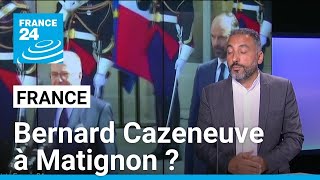 FRANCE 24

FRANCE

Bernard Cazeneuve à Matignon ?